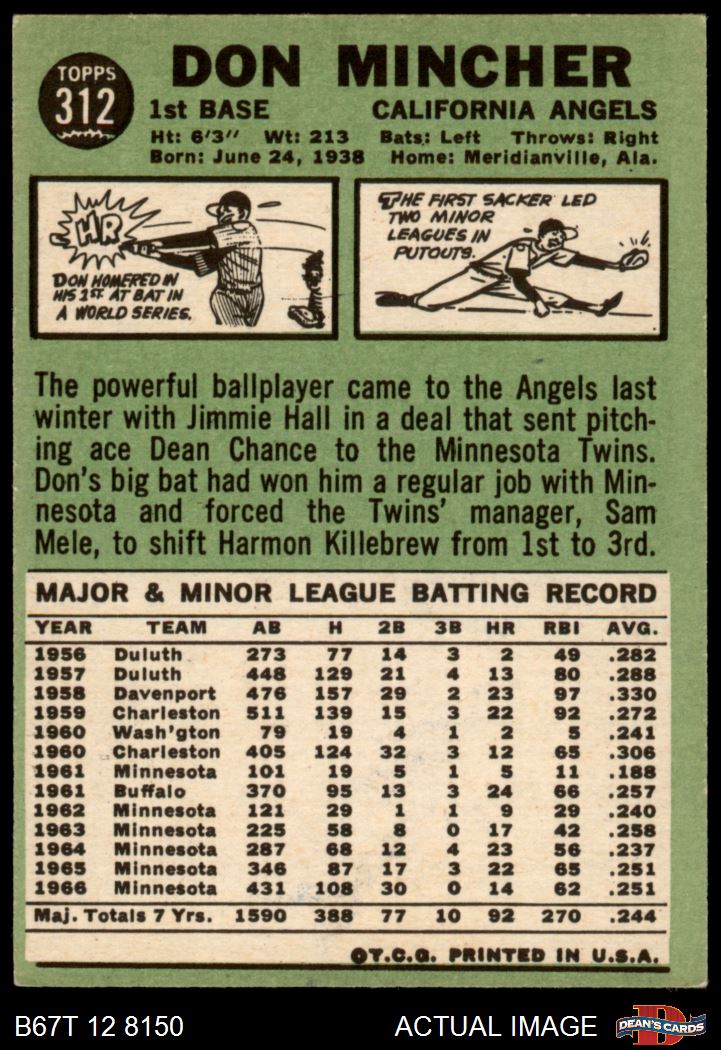 TOPPS
312

DON MINCHER

1st BASE CALIFORNIA ANGELS

Ht: 6'3" Wt: 213 Bats: Left Throws: Right
Born: June 24, 1938 Home: Meridianville, Ala.

HR

DON HOMERED IN HIS 1ST. AT BAT IN A WORLD SERIES.

THE FIRST SACKER LED TWO MINOR LEAGUES IN PUTOUTS.

The powerful ballplayer came to the Angels last winter with Jimmie Hall in a deal that sent pitching ace Dean Chance to the Minnesota Twins. Don's big bat had won him a regular job with Minnesota and forced the Twins' manager, Sam Mele, to shift Harmon Killebrew from 1st to 3rd.

MAJOR & MINOR LEAGUE BATTING RECORD

| YEAR | TEAM | AB | H | 2B | 3B | HR | RBI | AVG. |
|---|---|---|---|---|---|---|---|---|
| 1956 | Duluth | 273 | 77 | 14 | 3 | 2 | 49 | .282 |
| 1957 | Duluth | 448 | 129 | 21 | 4 | 13 | 80 | .288 |
| 1958 | Davenport | 476 | 157 | 29 | 2 | 23 | 97 | .330 |
| 1959 | Charleston | 511 | 139 | 15 | 3 | 22 | 92 | .272 |
| 1960 | Wash'gton | 79 | 19 | 4 | 1 | 2 | 5 | .241 |
| 1960 | Charleston | 405 | 124 | 32 | 3 | 12 | 65 | .306 |
| 1961 | Minnesota | 101 | 19 | 5 | 1 | 5 | 11 | .188 |
| 1961 | Buffalo | 370 | 95 | 13 | 3 | 24 | 66 | .257 |
| 1962 | Minnesota | 121 | 29 | 1 | 1 | 9 | 29 | .240 |
| 1963 | Minnesota | 225 | 58 | 8 | 0 | 17 | 42 | .258 |
| 1964 | Minnesota | 287 | 68 | 12 | 4 | 23 | 56 | .237 |
| 1965 | Minnesota | 346 | 87 | 17 | 3 | 22 | 65 | .251 |
| 1966 | Minnesota | 431 | 108 | 30 | 0 | 14 | 62 | .251 |
| Maj. Totals 7 Yrs. | | 1590 | 388 | 77 | 10 | 92 | 270 | .244 |

©T.C.G. PRINTED IN U.S.A.

B67T 12 8150 ACTUAL IMAGE DEAN'S CARDS